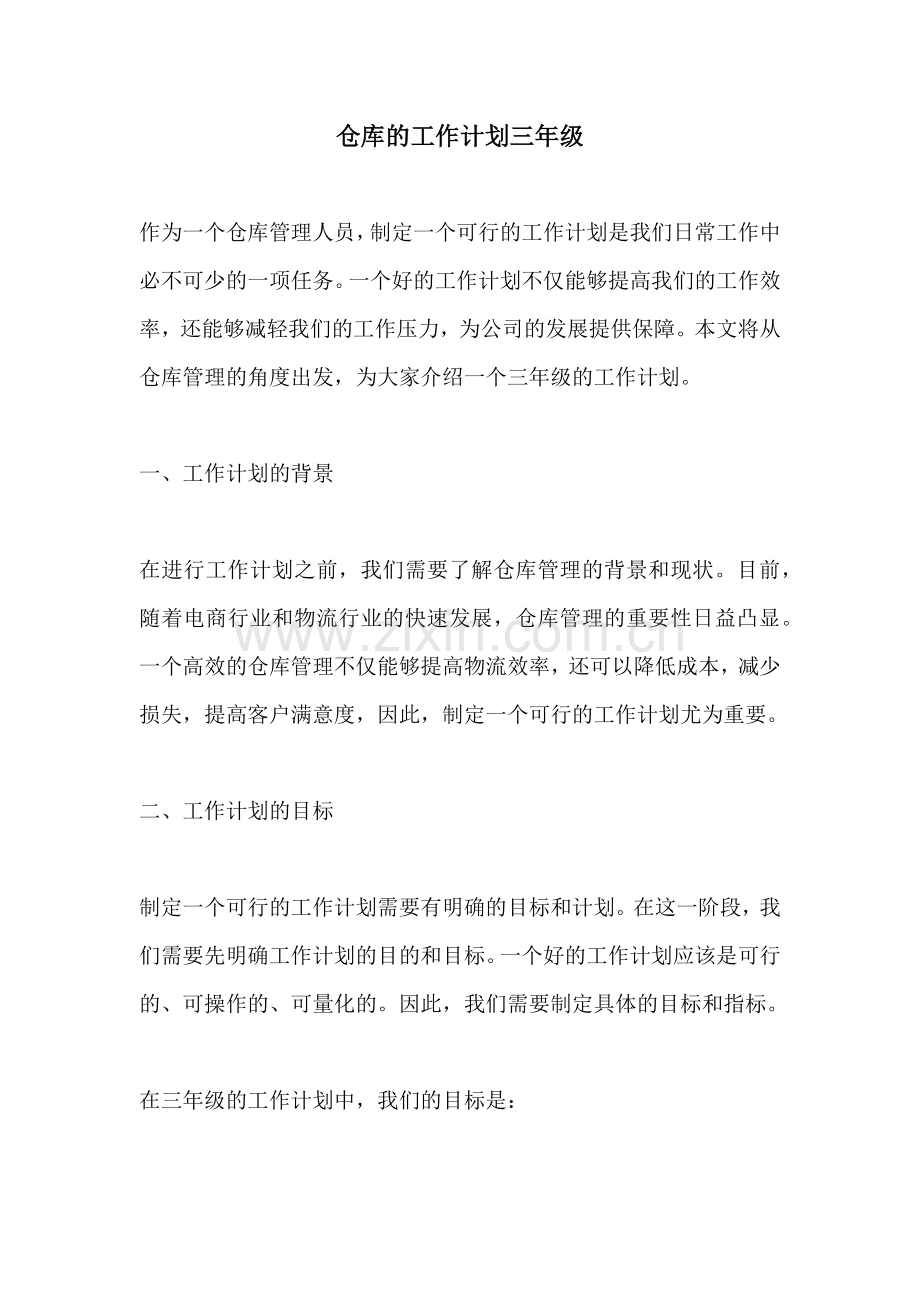 仓库的工作计划三年级

作为一个仓库管理人员，制定一个可行的工作计划是我们日常工作中必不可少的一项任务。一个好的工作计划不仅能够提高我们的工作效率，还能够减轻我们的工作压力，为公司的发展提供保障。本文将从仓库管理的角度出发，为大家介绍一个三年级的工作计划。

一、工作计划的背景

在进行工作计划之前，我们需要了解仓库管理的背景和现状。目前，随着电商行业和物流行业的快速发展，仓库管理的重要性日益凸显。一个高效的仓库管理不仅能够提高物流效率，还可以降低成本，减少损失，提高客户满意度，因此，制定一个可行的工作计划尤为重要。

二、工作计划的目标

制定一个可行的工作计划需要有明确的目标和计划。在这一阶段，我们需要先明确工作计划的目的和目标。一个好的工作计划应该是可行的、可操作的、可量化的。因此，我们需要制定具体的目标和指标。

在三年级的工作计划中，我们的目标是：

www.zixin.com.cn